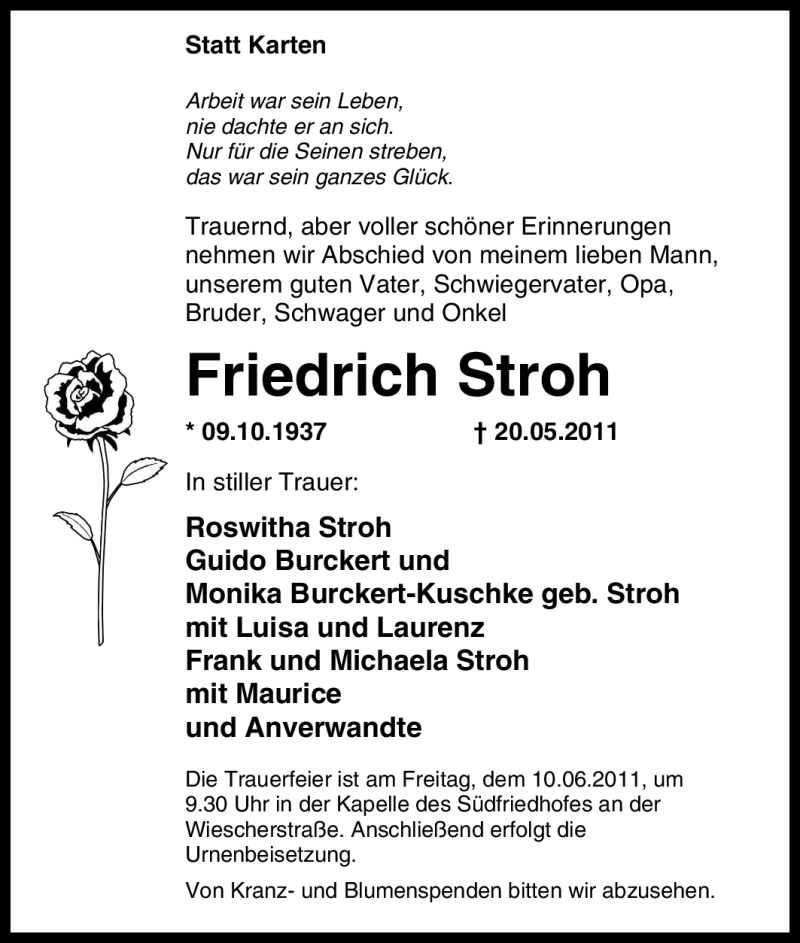 Statt Karten

Arbeit war sein Leben,
nie dachte er an sich.
Nur für die Seinen streben,
das war sein ganzes Glück.

Trauernd, aber voller schöner Erinnerungen nehmen wir Abschied von meinem lieben Mann, unserem guten Vater, Schwiegervater, Opa, Bruder, Schwager und Onkel

Friedrich Stroh

* 09.10.1937 † 20.05.2011

In stiller Trauer:

Roswitha Stroh
Guido Burckert und
Monika Burckert-Kuschke geb. Stroh
mit Luisa und Laurenz
Frank und Michaela Stroh
mit Maurice
und Anverwandte

Die Trauerfeier ist am Freitag, dem 10.06.2011, um 9.30 Uhr in der Kapelle des Südfriedhofes an der Wiescherstraße. Anschließend erfolgt die Urnenbeisetzung.

Von Kranz- und Blumenspenden bitten wir abzusehen.